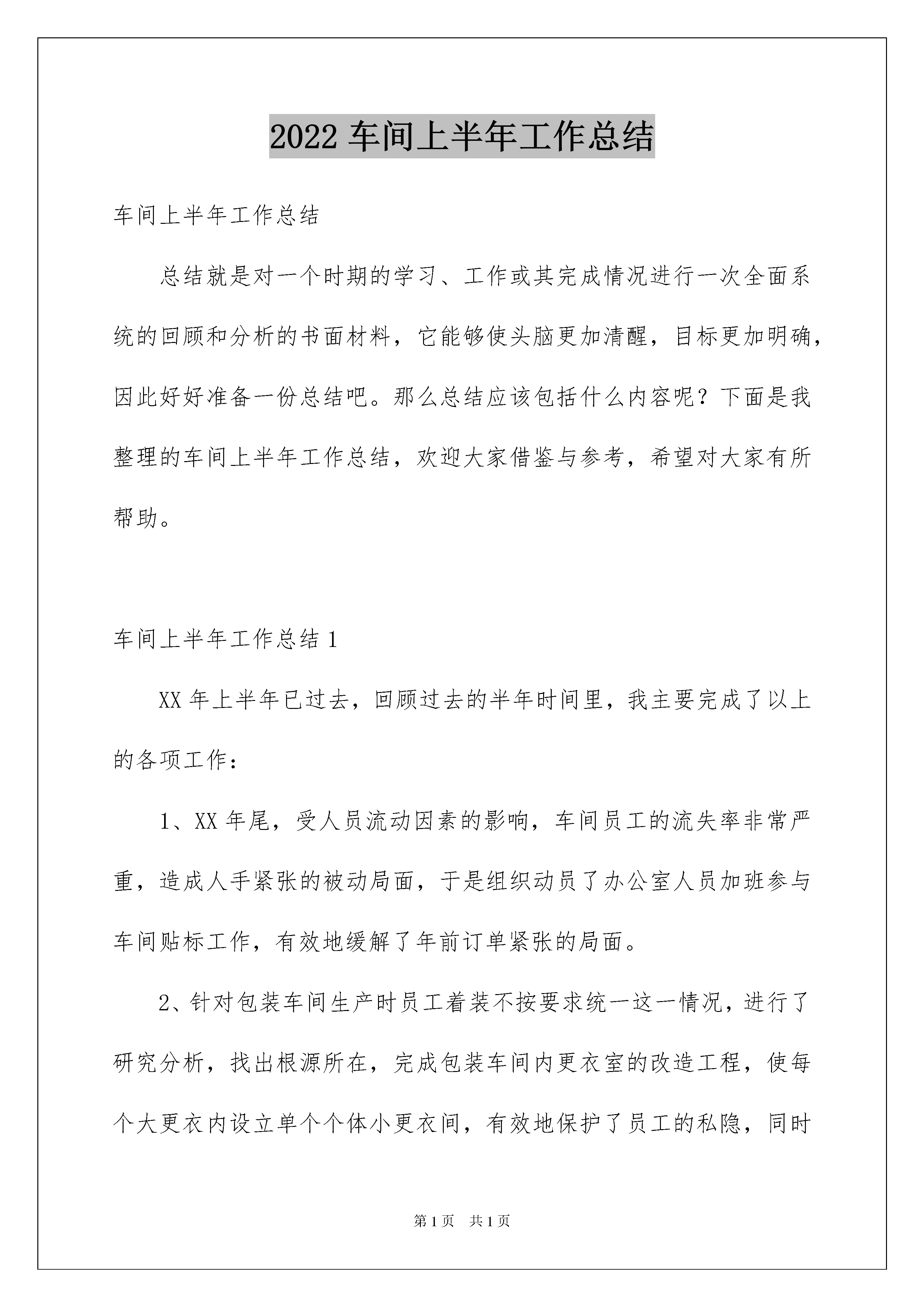 2022 车间上半年工作总结

车间上半年工作总结

总结就是对一个时期的学习、工作或其完成情况进行一次全面系统的回顾和分析的书面材料，它能够使头脑更加清醒，目标更加明确，因此好好准备一份总结吧。那么总结应该包括什么内容呢？下面是我整理的车间上半年工作总结，欢迎大家借鉴与参考，希望对大家有所帮助。

车间上半年工作总结 1

XX 年上半年已过去，回顾过去的半年时间里，我主要完成了以上的各项工作：

1、XX 年尾，受人员流动因素的影响，车间员工的流失率非常严重，造成人手紧张的被动局面，于是组织动员了办公室人员加班参与车间贴标工作，有效地缓解了年前订单紧张的局面。

2、针对包装车间生产时员工着装不按要求统一这一情况，进行了研究分析，找出根源所在，完成包装车间内更衣室的改造工程，使每个大更衣内设立单个个体小更衣间，有效地保护了员工的私隐，同时

第 1 页　共 1 页